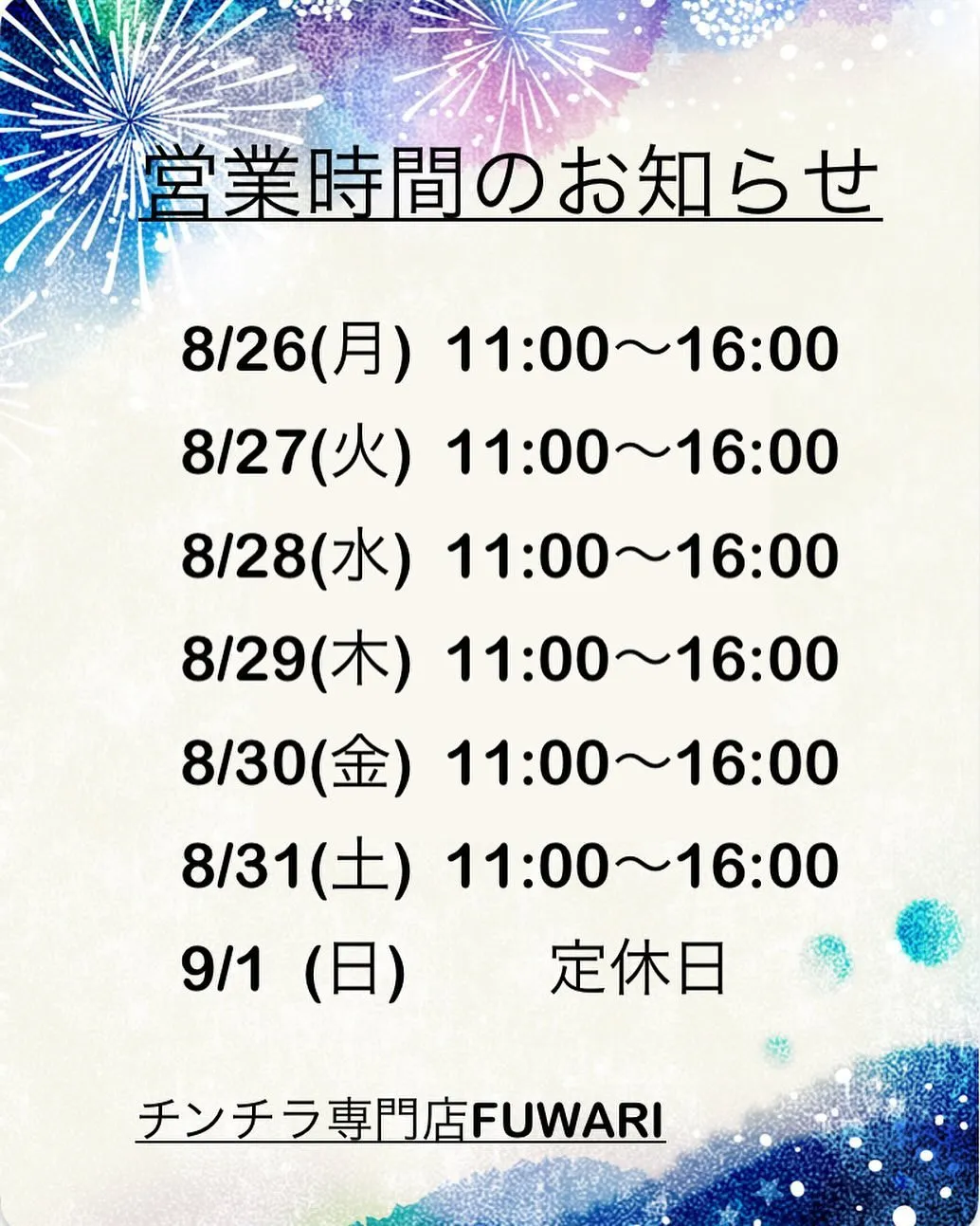 営業時間のお知らせ

8/26(月) 11:00〜16:00
8/27(火) 11:00〜16:00
8/28(水) 11:00〜16:00
8/29(木) 11:00〜16:00
8/30(金) 11:00〜16:00
8/31(土) 11:00〜16:00
9/1 (日) 定休日

チンチラ専門店FUWARI